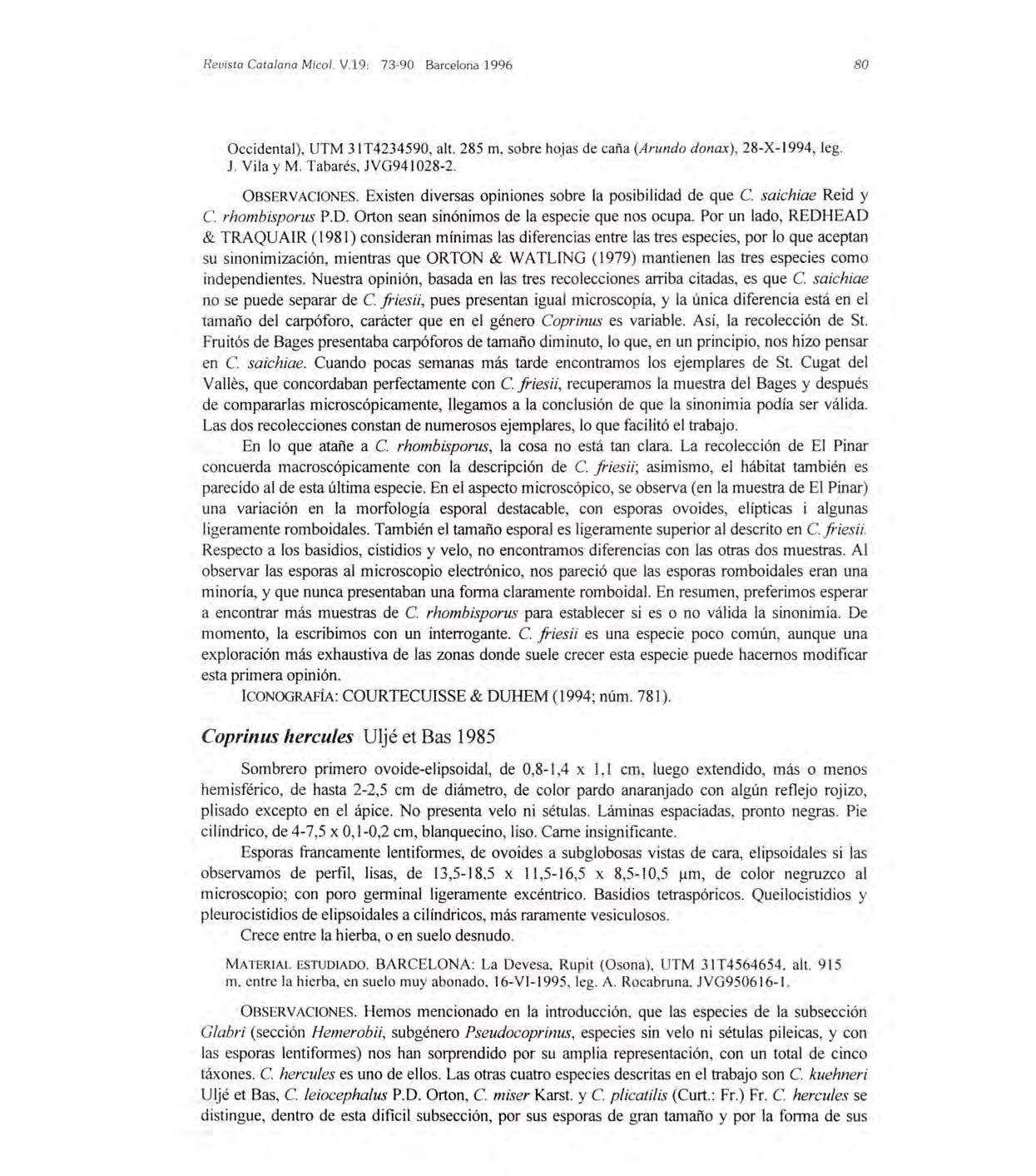 Revista Catalana Micol. V.19: 73-90 Barcelona 1996 80

Occidental), UTM 31T4234590, alt. 285 m, sobre hojas de caña (Arundo donax), 28-X-1994, leg. J. Vila y M. Tabarés, JVG941028-2.

OBSERVACIONES. Existen diversas opiniones sobre la posibilidad de que C. saichiae Reid y C. rhombisporus P.D. Orton sean sinónimos de la especie que nos ocupa. Por un lado, REDHEAD & TRAQUAIR (1981) consideran mínimas las diferencias entre las tres especies, por lo que aceptan su sinonimización, mientras que ORTON & WATLING (1979) mantienen las tres especies como independientes. Nuestra opinión, basada en las tres recolecciones arriba citadas, es que C. saichiae no se puede separar de C. friesii, pues presentan igual microscopía, y la única diferencia está en el tamaño del carpóforo, carácter que en el género Coprinus es variable. Así, la recolección de St. Fruitós de Bages presentaba carpóforos de tamaño diminuto, lo que, en un principio, nos hizo pensar en C. saichiae. Cuando pocas semanas más tarde encontramos los ejemplares de St. Cugat del Vallès, que concordaban perfectamente con C. friesii, recuperamos la muestra del Bages y después de compararlas microscópicamente, llegamos a la conclusión de que la sinonimia podía ser válida. Las dos recolecciones constan de numerosos ejemplares, lo que facilitó el trabajo.

En lo que atañe a C. rhombisporus, la cosa no está tan clara. La recolección de El Pinar concuerda macroscópicamente con la descripción de C. friesii; asimismo, el hábitat también es parecido al de esta última especie. En el aspecto microscópico, se observa (en la muestra de El Pinar) una variación en la morfología esporal destacable, con esporas ovoides, elípticas i algunas ligeramente romboidales. También el tamaño esporal es ligeramente superior al descrito en C. friesii. Respecto a los basidios, cistidios y velo, no encontramos diferencias con las otras dos muestras. Al observar las esporas al microscopio electrónico, nos pareció que las esporas romboidales eran una minoría, y que nunca presentaban una forma claramente romboidal. En resumen, preferimos esperar a encontrar más muestras de C. rhombisporus para establecer si es o no válida la sinonimia. De momento, la escribimos con un interrogante. C. friesii es una especie poco común, aunque una exploración más exhaustiva de las zonas donde suele crecer esta especie puede hacernos modificar esta primera opinión.

ICONOGRAFÍA: COURTECUISSE & DUHEM (1994; núm. 781).

Coprinus hercules Uljé et Bas 1985

Sombrero primero ovoide-elipsoidal, de 0,8-1,4 x 1,1 cm, luego extendido, más o menos hemisférico, de hasta 2-2,5 cm de diámetro, de color pardo anaranjado con algún reflejo rojizo, plisado excepto en el ápice. No presenta velo ni sétulas. Láminas espaciadas, pronto negras. Pie cilíndrico, de 4-7,5 x 0,1-0,2 cm, blanquecino, liso. Carne insignificante.

Esporas francamente lentiformes, de ovoides a subglobosas vistas de cara, elipsoidales si las observamos de perfil, lisas, de 13,5-18,5 x 11,5-16,5 x 8,5-10,5 µm, de color negruzco al microscopio; con poro germinal ligeramente excéntrico. Basidios tetraspóricos. Queilocistidios y pleurocistidios de elipsoidales a cilíndricos, más raramente vesiculosos.

Crece entre la hierba, o en suelo desnudo.

MATERIAL ESTUDIADO. BARCELONA: La Devesa, Rupit (Osona), UTM 31T4564654, alt. 915 m, entre la hierba, en suelo muy abonado, 16-VI-1995, leg. A. Rocabruna, JVG950616-1.

OBSERVACIONES. Hemos mencionado en la introducción, que las especies de la subsección Glabri (sección Hemerobii, subgénero Pseudocoprinus, especies sin velo ni sétulas pileicas, y con las esporas lentiformes) nos han sorprendido por su amplia representación, con un total de cinco táxones. C. hercules es uno de ellos. Las otras cuatro especies descritas en el trabajo son C. kuehneri Uljé et Bas, C. leiocephalus P.D. Orton, C. miser Karst. y C. plicatilis (Curt.: Fr.) Fr. C. hercules se distingue, dentro de esta difícil subsección, por sus esporas de gran tamaño y por la forma de sus